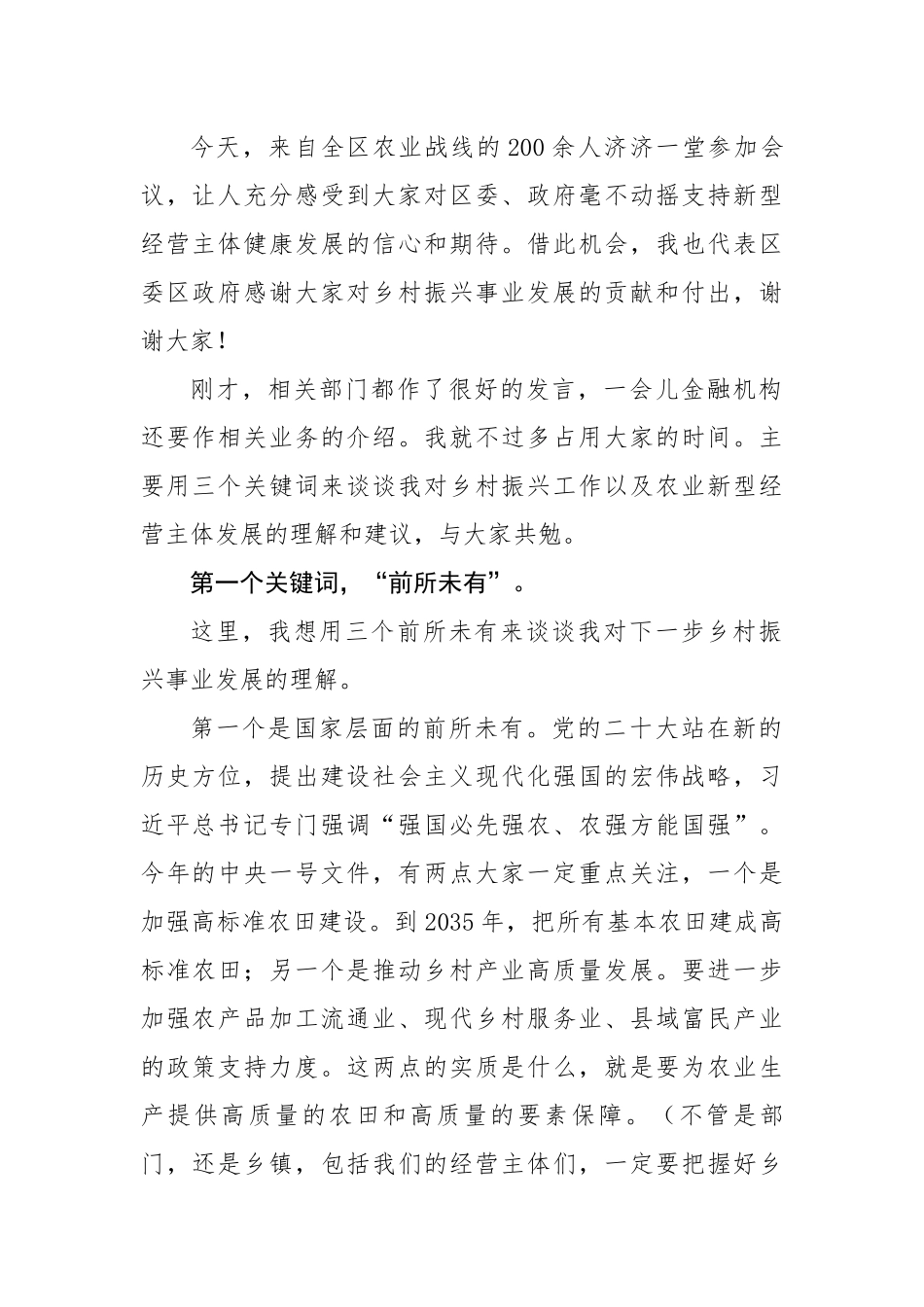 今天，来自全区农业战线的200余人济济一堂参加会议，让人充分感受到大家对区委、政府毫不动摇支持新型经营主体健康发展的信心和期待。借此机会，我也代表区委区政府感谢大家对乡村振兴事业发展的贡献和付出，谢谢大家！

刚才，相关部门都作了很好的发言，一会儿金融机构还要作相关业务的介绍。我就不过多占用大家的时间。主要用三个关键词来谈谈我对乡村振兴工作以及农业新型经营主体发展的理解和建议，与大家共勉。

第一个关键词，“前所未有”。

这里，我想用三个前所未有来谈谈我对下一步乡村振兴事业发展的理解。

第一个是国家层面的前所未有。党的二十大站在新的历史方位，提出建设社会主义现代化强国的宏伟战略，习近平总书记专门强调“强国必先强农、农强方能国强”。今年的中央一号文件，有两点大家一定重点关注，一个是加强高标准农田建设。到2035年，把所有基本农田建成高标准农田；另一个是推动乡村产业高质量发展。要进一步加强农产品加工流通业、现代乡村服务业、县域富民产业的政策支持力度。这两点的实质是什么，就是要为农业生产提供高质量的农田和高质量的要素保障。（不管是部门，还是乡镇，包括我们的经营主体们，一定要把握好乡